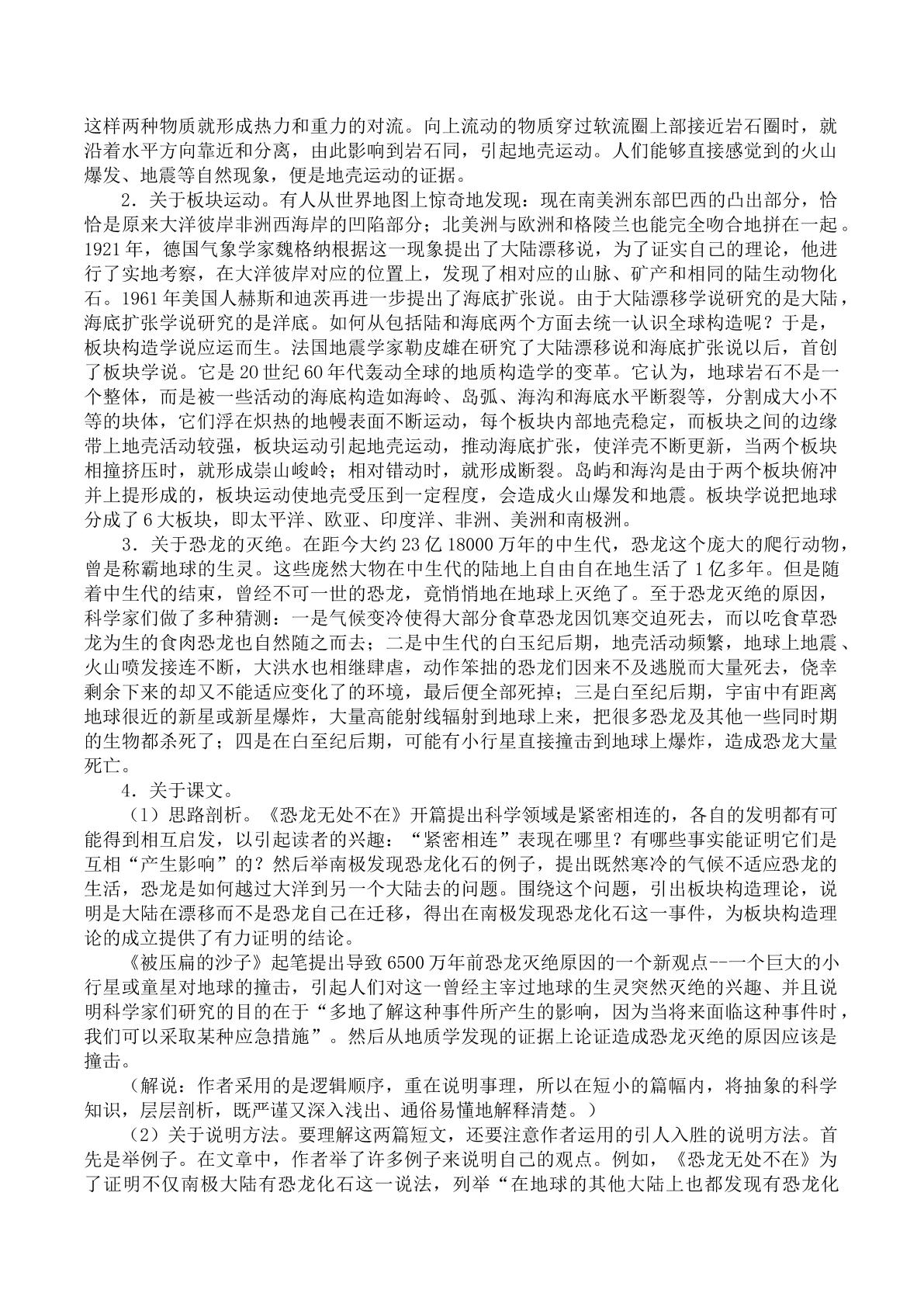 这样两种物质就形成热力和重力的对流。向上流动的物质穿过软流圈上部接近岩石圈时，就沿着水平方向靠近和分离，由此影响到岩石同，引起地壳运动。人们能够直接感觉到的火山爆发、地震等自然现象，便是地壳运动的证据。

2．关于板块运动。有人从世界地图上惊奇地发现：现在南美洲东部巴西的凸出部分，恰恰是原来大洋彼岸非洲西海岸的凹陷部分；北美洲与欧洲和格陵兰也能完全吻合地拼在一起。1921年，德国气象学家魏格纳根据这一现象提出了大陆漂移说，为了证实自己的理论，他进行了实地考察，在大洋彼岸对应的位置上，发现了相对应的山脉、矿产和相同的陆生动物化石。1961年美国人赫斯和迪茨再进一步提出了海底扩张说。由于大陆漂移学说研究的是大陆，海底扩张学说研究的是洋底。如何从包括陆和海底两个方面去统一认识全球构造呢？于是，板块构造学说应运而生。法国地震学家勒皮雄在研究了大陆漂移说和海底扩张说以后，首创了板块学说。它是20世纪60年代轰动全球的地质构造学的变革。它认为，地球岩石不是一个整体，而是被一些活动的海底构造如海岭、岛弧、海沟和海底水平断裂等，分割成大小不等的块体，它们浮在炽热的地幔表面不断运动，每个板块内部地壳稳定，而板块之间的边缘带上地壳活动较强，板块运动引起地壳运动，推动海底扩张，使洋壳不断更新，当两个板块相撞挤压时，就形成崇山峻岭；相对错动时，就形成断裂。岛屿和海沟是由于两个板块俯冲并上提形成的，板块运动使地壳受压到一定程度，会造成火山爆发和地震。板块学说把地球分成了6大板块，即太平洋、欧亚、印度洋、非洲、美洲和南极洲。

3．关于恐龙的灭绝。在距今大约23亿18000万年的中生代，恐龙这个庞大的爬行动物，曾是称霸地球的生灵。这些庞然大物在中生代的陆地上自由自在地生活了1亿多年。但是随着中生代的结束，曾经不可一世的恐龙，竟悄悄地在地球上灭绝了。至于恐龙灭绝的原因，科学家们做了多种猜测：一是气候变冷使得大部分食草恐龙因饥寒交迫死去，而以吃食草恐龙为生的食肉恐龙也自然随之而去；二是中生代的白玉纪后期，地壳活动频繁，地球上地震、火山喷发接连不断，大洪水也相继肆虐，动作笨拙的恐龙们因来不及逃脱而大量死去，侥幸剩余下来的却又不能适应变化了的环境，最后便全部死掉；三是白至纪后期，宇宙中有距离地球很近的新星或新星爆炸，大量高能射线辐射到地球上来，把很多恐龙及其他一些同时期的生物都杀死了；四是在白至纪后期，可能有小行星直接撞击到地球上爆炸，造成恐龙大量死亡。

4．关于课文。

（1）思路剖析。《恐龙无处不在》开篇提出科学领域是紧密相连的，各自的发明都有可能得到相互启发，以引起读者的兴趣：“紧密相连”表现在哪里？有哪些事实能证明它们是互相“产生影响”的？然后举南极发现恐龙化石的例子，提出既然寒冷的气候不适应恐龙的生活，恐龙是如何越过大洋到另一个大陆去的问题。围绕这个问题，引出板块构造理论，说明是大陆在漂移而不是恐龙自己在迁移，得出在南极发现恐龙化石这一事件，为板块构造理论的成立提供了有力证明的结论。

《被压扁的沙子》起笔提出导致6500万年前恐龙灭绝原因的一个新观点--一个巨大的小行星或童星对地球的撞击，引起人们对这一曾经主宰过地球的生灵突然灭绝的兴趣、并且说明科学家们研究的目的在于“多地了解这种事件所产生的影响，因为当将来面临这种事件时，我们可以采取某种应急措施”。然后从地质学发现的证据上论证造成恐龙灭绝的原因应该是撞击。

（解说：作者采用的是逻辑顺序，重在说明事理，所以在短小的篇幅内，将抽象的科学知识，层层剖析，既严谨又深入浅出、通俗易懂地解释清楚。）

（2）关于说明方法。要理解这两篇短文，还要注意作者运用的引人入胜的说明方法。首先是举例子。在文章中，作者举了许多例子来说明自己的观点。例如，《恐龙无处不在》为了证明不仅南极大陆有恐龙化石这一说法，列举“在地球的其他大陆上也都发现有恐龙化